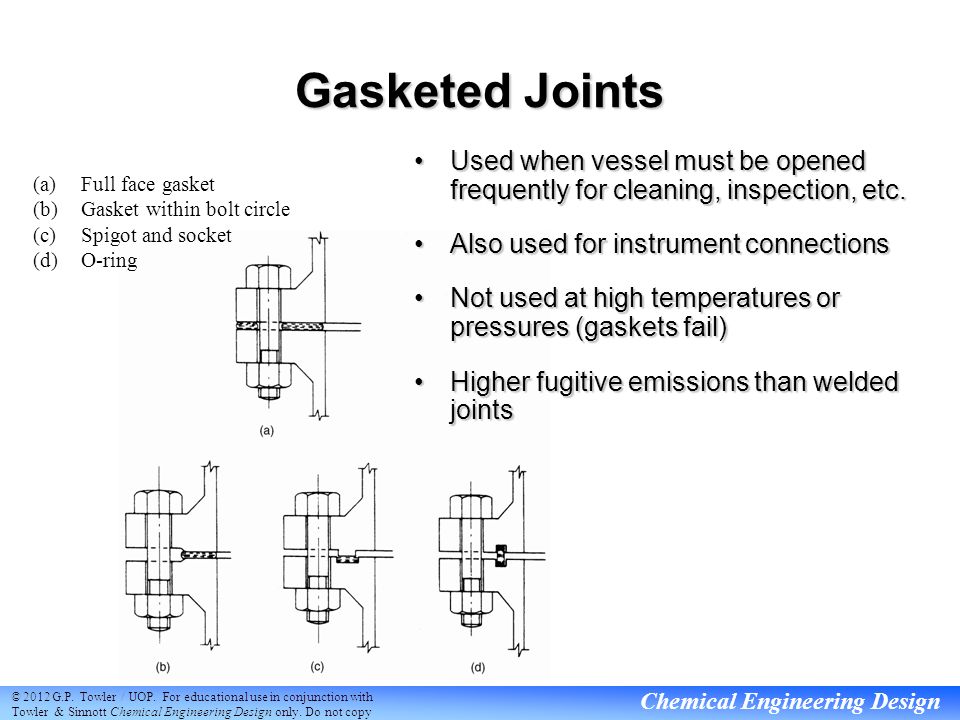 Gasketed Joints

(a) Full face gasket
(b) Gasket within bolt circle
(c) Spigot and socket
(d) O-ring

(a)

(b)

(c)

(d)

• Used when vessel must be opened frequently for cleaning, inspection, etc.

• Also used for instrument connections

• Not used at high temperatures or pressures (gaskets fail)

• Higher fugitive emissions than welded joints

© 2012 G.P. Towler / UOP. For educational use in conjunction with Towler & Sinnott Chemical Engineering Design only. Do not copy

Chemical Engineering Design